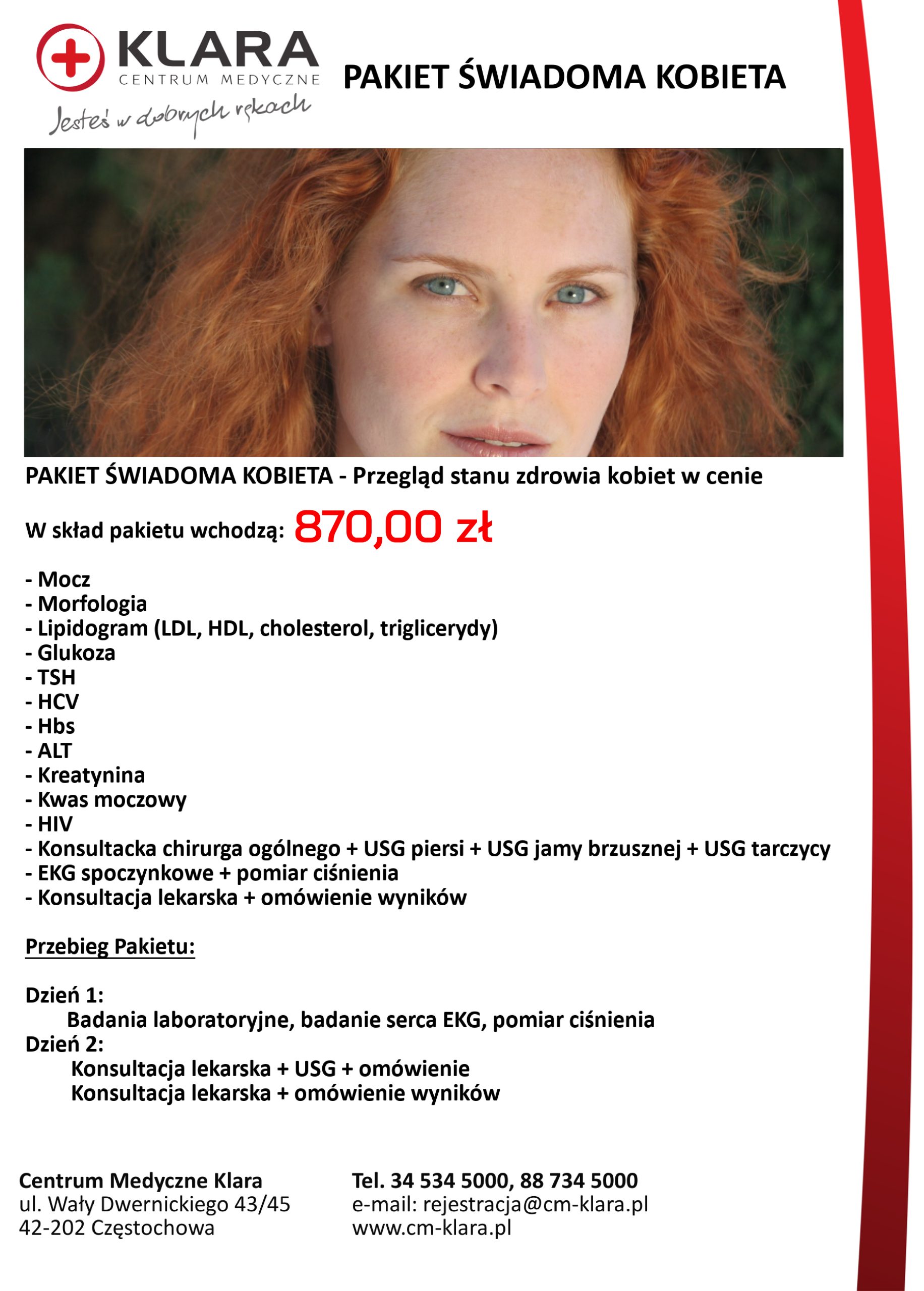 KLARA
CENTRUM MEDYCZNE
Jesteś w dobrych rękach

PAKIET ŚWIADOMA KOBIETA

PAKIET ŚWIADOMA KOBIETA - Przegląd stanu zdrowia kobiet w cenie

W skład pakietu wchodzą: 870,00 zł

- Mocz
- Morfologia
- Lipidogram (LDL, HDL, cholesterol, triglicerydy)
- Glukoza
- TSH
- HCV
- Hbs
- ALT
- Kreatynina
- Kwas moczowy
- HIV
- Konsultacka chirurga ogólnego + USG piersi + USG jamy brzusznej + USG tarczycy
- EKG spoczynkowe + pomiar ciśnienia
- Konsultacja lekarska + omówienie wyników

Przebieg Pakietu:

Dzień 1:
Badania laboratoryjne, badanie serca EKG, pomiar ciśnienia
Dzień 2:
Konsultacja lekarska + USG + omówienie
Konsultacja lekarska + omówienie wyników

Centrum Medyczne Klara
ul. Wały Dwernickiego 43/45
42-202 Częstochowa

Tel. 34 534 5000, 88 734 5000
e-mail: rejestracja@cm-klara.pl
www.cm-klara.pl